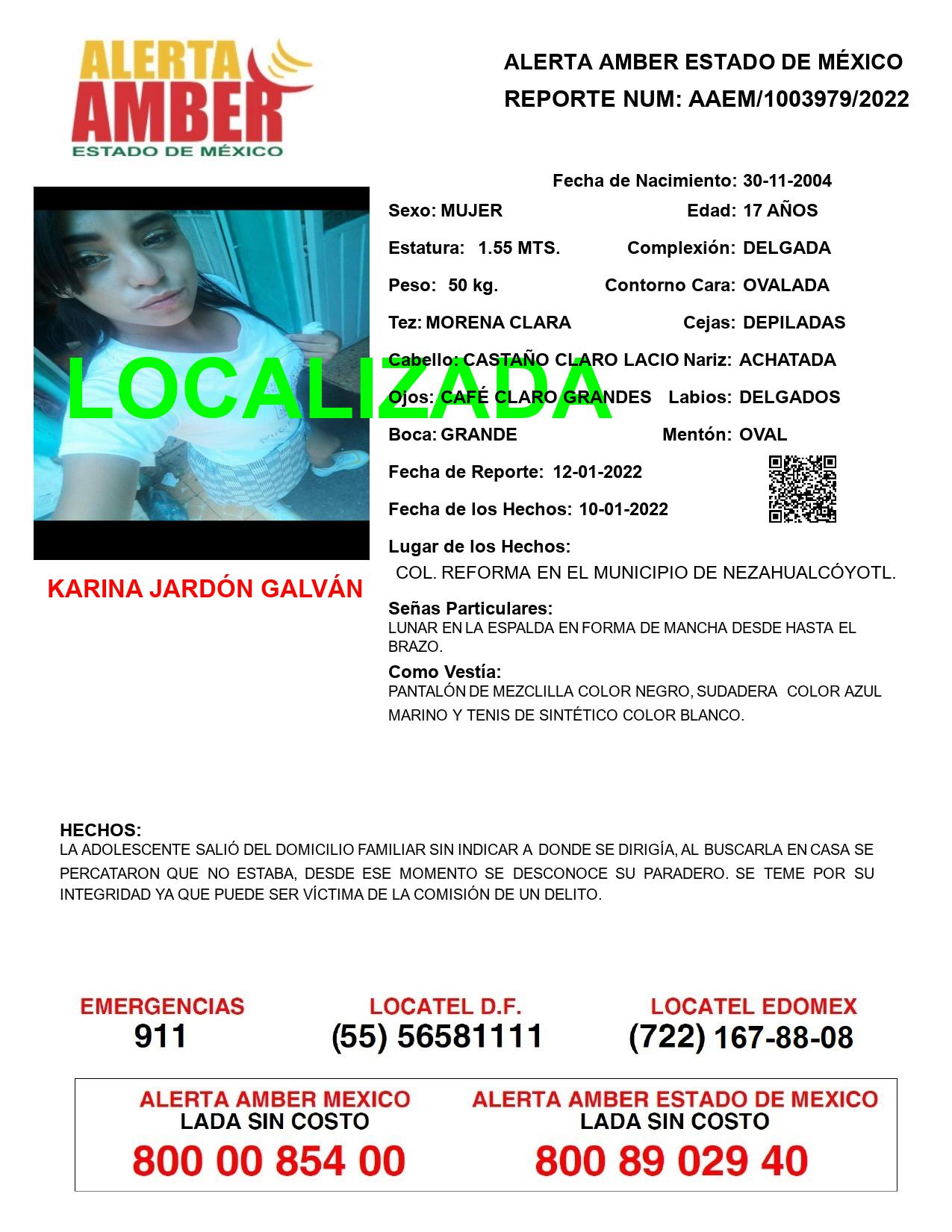 ALERTA AMBER ESTADO DE MÉXICO

ALERTA AMBER ESTADO DE MÉXICO
REPORTE NUM: AAEM/1003979/2022

LOCALIZADA

KARINA JARDÓN GALVÁN

Fecha de Nacimiento: 30-11-2004
Sexo: MUJER Edad: 17 AÑOS
Estatura: 1.55 MTS. Complexión: DELGADA
Peso: 50 kg. Contorno Cara: OVALADA
Tez: MORENA CLARA Cejas: DEPILADAS
Cabello: CASTAÑO CLARO LACIO Nariz: ACHATADA
Ojos: CAFÉ CLARO GRANDES Labios: DELGADOS
Boca: GRANDE Mentón: OVAL
Fecha de Reporte: 12-01-2022
Fecha de los Hechos: 10-01-2022
Lugar de los Hechos:
COL. REFORMA EN EL MUNICIPIO DE NEZAHUALCÓYOTL.
Señas Particulares:
LUNAR EN LA ESPALDA EN FORMA DE MANCHA DESDE HASTA EL BRAZO.
Como Vestía:
PANTALÓN DE MEZCLILLA COLOR NEGRO, SUDADERA COLOR AZUL MARINO Y TENIS DE SINTÉTICO COLOR BLANCO.

HECHOS:
LA ADOLESCENTE SALIÓ DEL DOMICILIO FAMILIAR SIN INDICAR A DONDE SE DIRIGÍA, AL BUSCARLA EN CASA SE PERCATARON QUE NO ESTABA, DESDE ESE MOMENTO SE DESCONOCE SU PARADERO. SE TEME POR SU INTEGRIDAD YA QUE PUEDE SER VÍCTIMA DE LA COMISIÓN DE UN DELITO.

EMERGENCIAS
911
LOCATEL D.F.
(55) 56581111
LOCATEL EDOMEX
(722) 167-88-08

ALERTA AMBER MEXICO
LADA SIN COSTO
800 00 854 00
ALERTA AMBER ESTADO DE MEXICO
LADA SIN COSTO
800 89 029 40